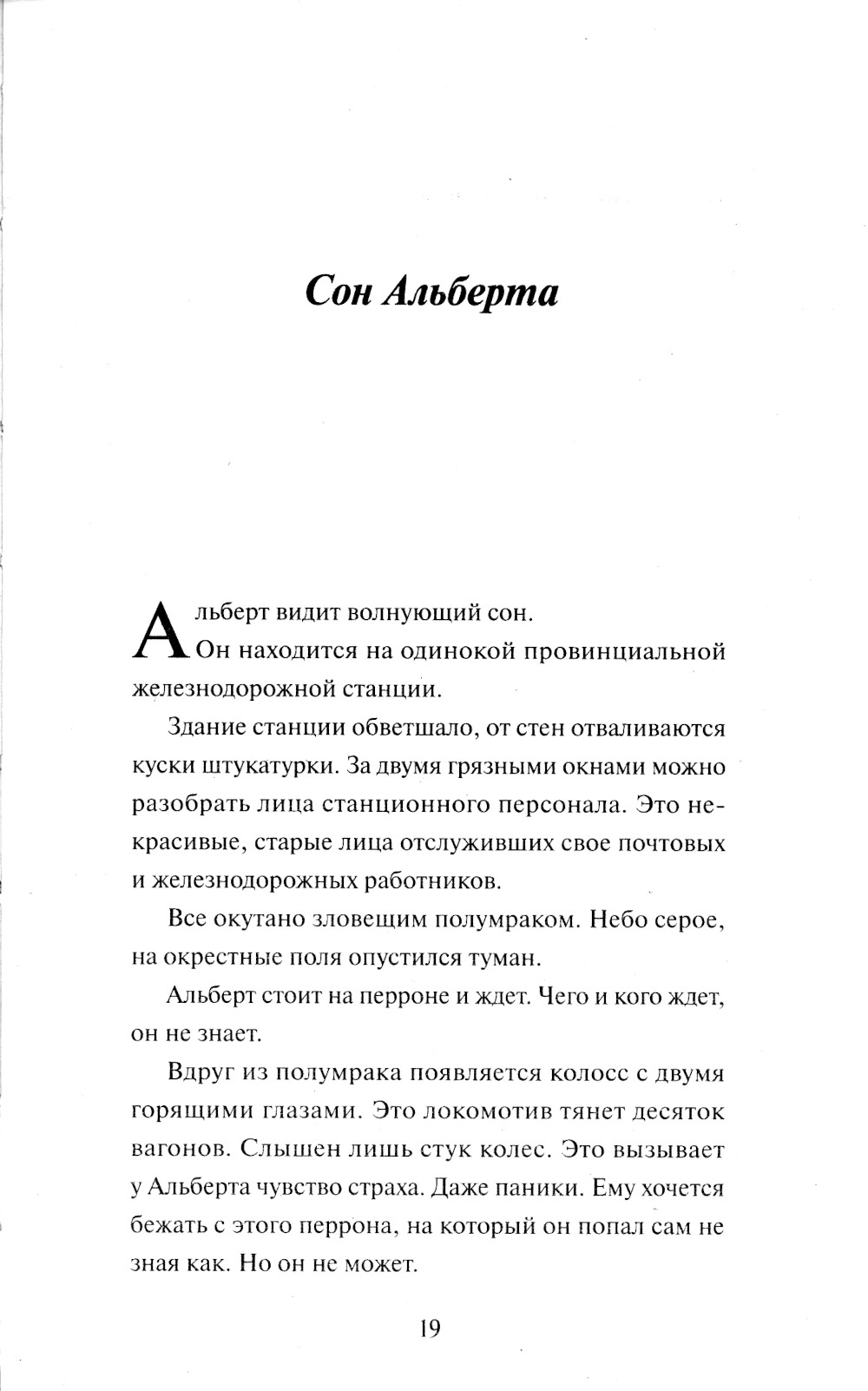 Сон Альберта

Альберт видит волнующий сон.

Он находится на одинокой провинциальной железнодорожной станции.

Здание станции обветшало, от стен отваливаются куски штукатурки. За двумя грязными окнами можно разобрать лица станционного персонала. Это некрасивые, старые лица отслуживших свое почтовых и железнодорожных работников.

Все окутано зловещим полумраком. Небо серое, на окрестные поля опустился туман.

Альберт стоит на перроне и ждет. Чего и кого ждет, он не знает.

Вдруг из полумрака появляется колосс с двумя горящими глазами. Это локомотив тянет десяток вагонов. Слышен лишь стук колес. Это вызывает у Альберта чувство страха. Даже паники. Ему хочется бежать с этого перрона, на который он попал сам не зная как. Но он не может.

19